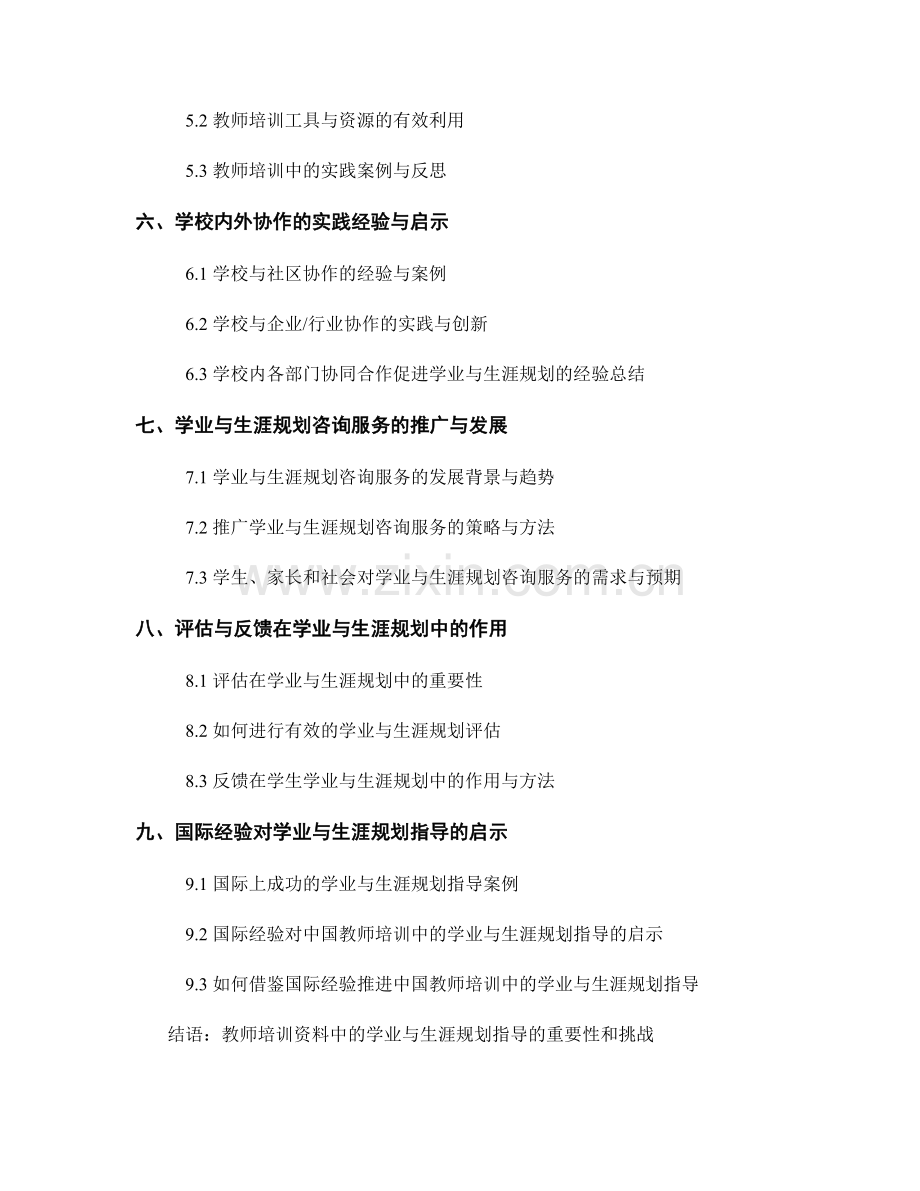 5.2 教师培训工具与资源的有效利用

5.3 教师培训中的实践案例与反思

六、学校内外协作的实践经验与启示

6.1 学校与社区协作的经验与案例

6.2 学校与企业/行业协作的实践与创新

6.3 学校内各部门协同合作促进学业与生涯规划的经验总结

七、学业与生涯规划咨询服务的推广与发展

7.1 学业与生涯规划咨询服务的发展背景与趋势

7.2 推广学业与生涯规划咨询服务的策略与方法

7.3 学生、家长和社会对学业与生涯规划咨询服务的需求与预期

www.zixin.com.cn

八、评估与反馈在学业与生涯规划中的作用

8.1 评估在学业与生涯规划中的重要性

8.2 如何进行有效的学业与生涯规划评估

8.3 反馈在学生学业与生涯规划中的作用与方法

九、国际经验对学业与生涯规划指导的启示

9.1 国际上成功的学业与生涯规划指导案例

9.2 国际经验对中国教师培训中的学业与生涯规划指导的启示

9.3 如何借鉴国际经验推进中国教师培训中的学业与生涯规划指导

结语：教师培训资料中的学业与生涯规划指导的重要性和挑战